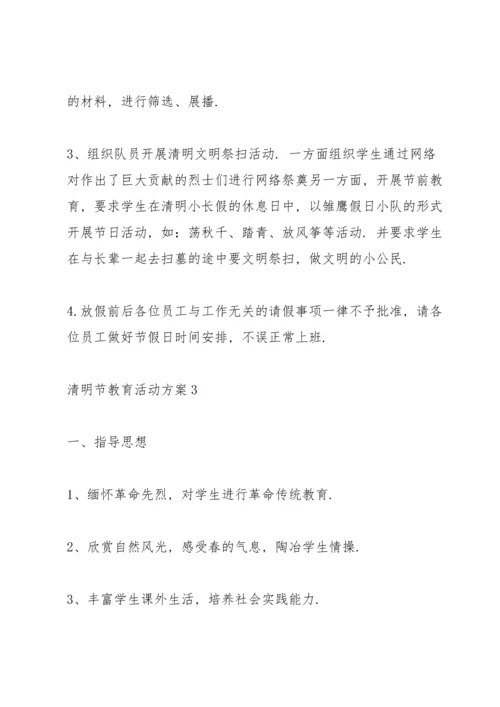 的材料，进行筛选、展播.

3、组织队员开展清明文明祭扫活动. 一方面组织学生通过网络对作出了巨大贡献的烈士们进行网络祭奠另一方面，开展节前教育，要求学生在清明小长假的休息日中，以雏鹰假日小队的形式开展节日活动，如：荡秋千、踏青、放风筝等活动. 并要求学生在与长辈一起去扫墓的途中要文明祭扫，做文明的小公民.

4.放假前后各位员工与工作无关的请假事项一律不予批准，请各位员工做好节假日时间安排，不误正常上班.

清明节教育活动方案3

一、指导思想

1、缅怀革命先烈，对学生进行革命传统教育.

2、欣赏自然风光，感受春的气息，陶冶学生情操.

3、丰富学生课外生活，培养社会实践能力.